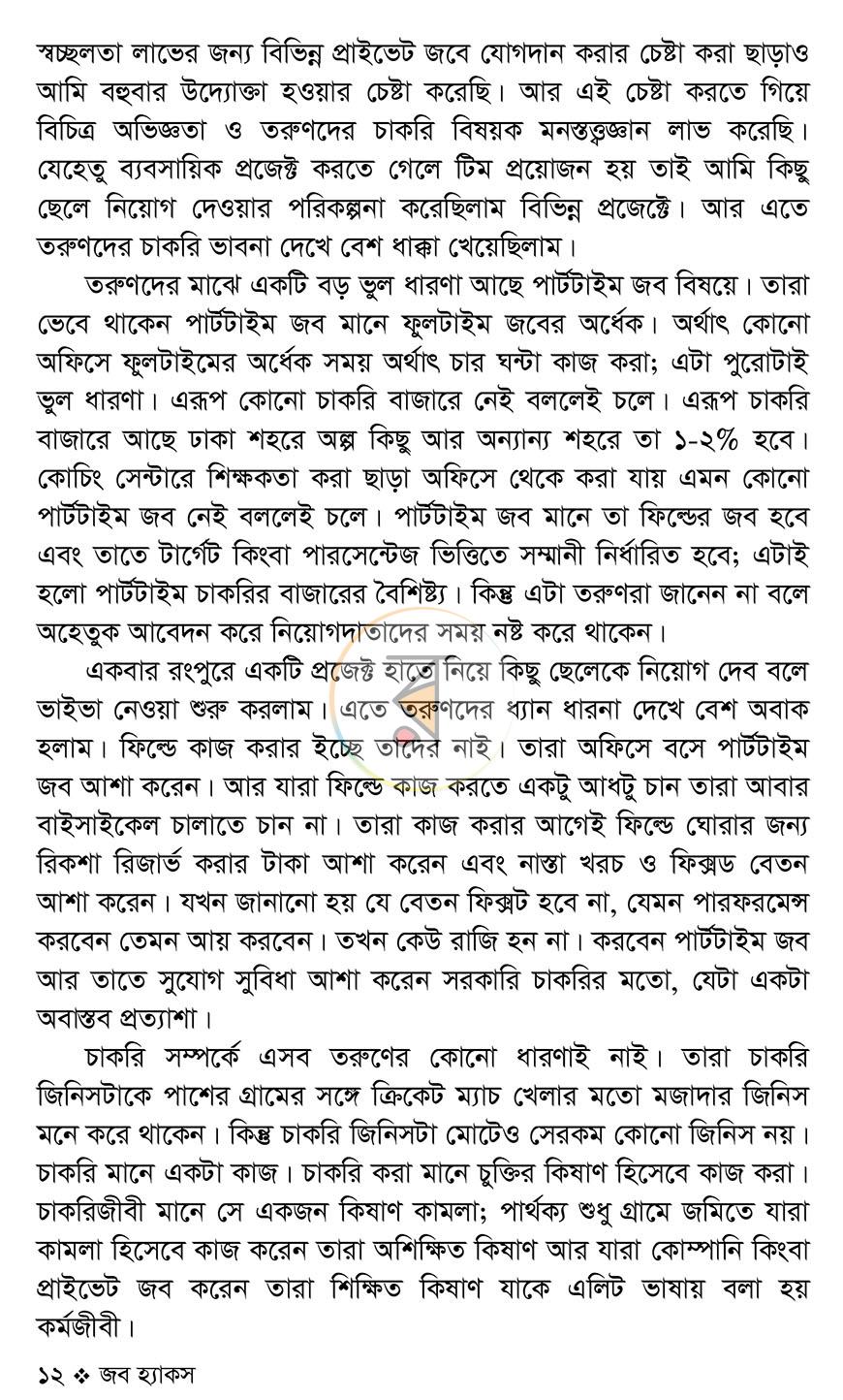 স্বচ্ছলতা লাভের জন্য বিভিন্ন প্রাইভেট জবে যোগদান করার চেষ্টা করা ছাড়াও আমি বহুবার উদ্যোক্তা হওয়ার চেষ্টা করেছি। আর এই চেষ্টা করতে গিয়ে বিচিত্র অভিজ্ঞতা ও তরুণদের চাকরি বিষয়ক মনস্তত্ত্বজ্ঞান লাভ করেছি। যেহেতু ব্যবসায়িক প্রজেক্ট করতে গেলে টিম প্রয়োজন হয় তাই আমি কিছু ছেলে নিয়োগ দেওয়ার পরিকল্পনা করেছিলাম বিভিন্ন প্রজেক্টে। আর এতে তরুণদের চাকরি ভাবনা দেখে বেশ ধাক্কা খেয়েছিলাম।

তরুণদের মাঝে একটি বড় ভুল ধারণা আছে পার্টটাইম জব বিষয়ে। তারা ভেবে থাকেন পার্টটাইম জব মানে ফুলটাইম জবের অর্ধেক। অর্থাৎ কোনো অফিসে ফুলটাইমের অর্ধেক সময় অর্থাৎ চার ঘন্টা কাজ করা; এটা পুরোটাই ভুল ধারণা। এরূপ কোনো চাকরি বাজারে নেই বললেই চলে। এরূপ চাকরি বাজারে আছে ঢাকা শহরে অল্প কিছু আর অন্যান্য শহরে তা ১-২% হবে। কোচিং সেন্টারে শিক্ষকতা করা ছাড়া অফিসে থেকে করা যায় এমন কোনো পার্টটাইম জব নেই বললেই চলে। পার্টটাইম জব মানে তা ফিল্ডের জব হবে এবং তাতে টার্গেট কিংবা পারসেন্টেজ ভিত্তিতে সম্মানী নির্ধারিত হবে; এটাই হলো পার্টটাইম চাকরির বাজারের বৈশিষ্ট্য। কিন্তু এটা তরুণরা জানেন না বলে অহেতুক আবেদন করে নিয়োগদাতাদের সময় নষ্ট করে থাকেন।

একবার রংপুরে একটি প্রজেক্ট হাতে নিয়ে কিছু ছেলেকে নিয়োগ দেব বলে ভাইভা নেওয়া শুরু করলাম। এতে তরুণদের ধ্যান ধারনা দেখে বেশ অবাক হলাম। ফিল্ডে কাজ করার ইচ্ছে তাদের নাই। তারা অফিসে বসে পার্টটাইম জব আশা করেন। আর যারা ফিল্ডে কাজ করতে একটু আধটু চান তারা আবার বাইসাইকেল চালাতে চান না। তারা কাজ করার আগেই ফিল্ডে ঘোরার জন্য রিকশা রিজার্ভ করার টাকা আশা করেন এবং নাস্তা খরচ ও ফিক্সড বেতন আশা করেন। যখন জানানো হয় যে বেতন ফিক্সট হবে না, যেমন পারফরমেন্স করবেন তেমন আয় করবেন। তখন কেউ রাজি হন না। করবেন পার্টটাইম জব আর তাতে সুযোগ সুবিধা আশা করেন সরকারি চাকরির মতো, যেটা একটা অবাস্তব প্রত্যাশা।

চাকরি সম্পর্কে এসব তরুণের কোনো ধারণাই নাই। তারা চাকরি জিনিসটাকে পাশের গ্রামের সঙ্গে ক্রিকেট ম্যাচ খেলার মতো মজাদার জিনিস মনে করে থাকেন। কিন্তু চাকরি জিনিসটা মোটেও সেরকম কোনো জিনিস নয়। চাকরি মানে একটা কাজ। চাকরি করা মানে চুক্তির কিষাণ হিসেবে কাজ করা। চাকরিজীবী মানে সে একজন কিষাণ কামলা; পার্থক্য শুধু গ্রামে জমিতে যারা কামলা হিসেবে কাজ করেন তারা অশিক্ষিত কিষাণ আর যারা কোম্পানি কিংবা প্রাইভেট জব করেন তারা শিক্ষিত কিষাণ যাকে এলিট ভাষায় বলা হয় কর্মজীবী।

১২ ❖ জব হ্যাকস